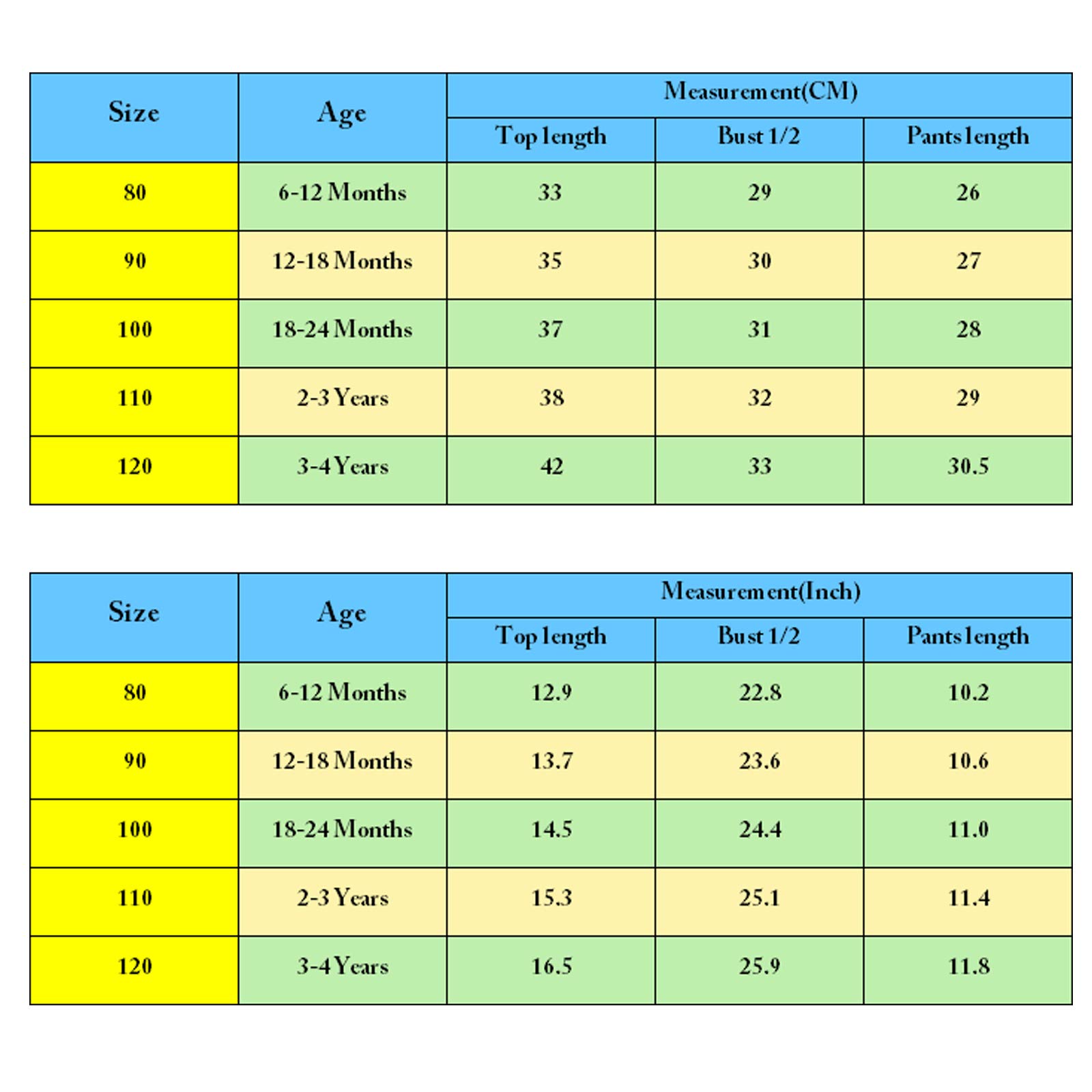 | Size | Age | Measurement(CM) | | |
|---|---|---|---|---|
| | | Top length | Bust 1/2 | Pants length |
| 80 | 6-12 Months | 33 | 29 | 26 |
| 90 | 12-18 Months | 35 | 30 | 27 |
| 100 | 18-24 Months | 37 | 31 | 28 |
| 110 | 2-3 Years | 38 | 32 | 29 |
| 120 | 3-4 Years | 42 | 33 | 30.5 |

| Size | Age | Measurement(Inch) | | |
|---|---|---|---|---|
| | | Top length | Bust 1/2 | Pants length |
| 80 | 6-12 Months | 12.9 | 22.8 | 10.2 |
| 90 | 12-18 Months | 13.7 | 23.6 | 10.6 |
| 100 | 18-24 Months | 14.5 | 24.4 | 11.0 |
| 110 | 2-3 Years | 15.3 | 25.1 | 11.4 |
| 120 | 3-4 Years | 16.5 | 25.9 | 11.8 |